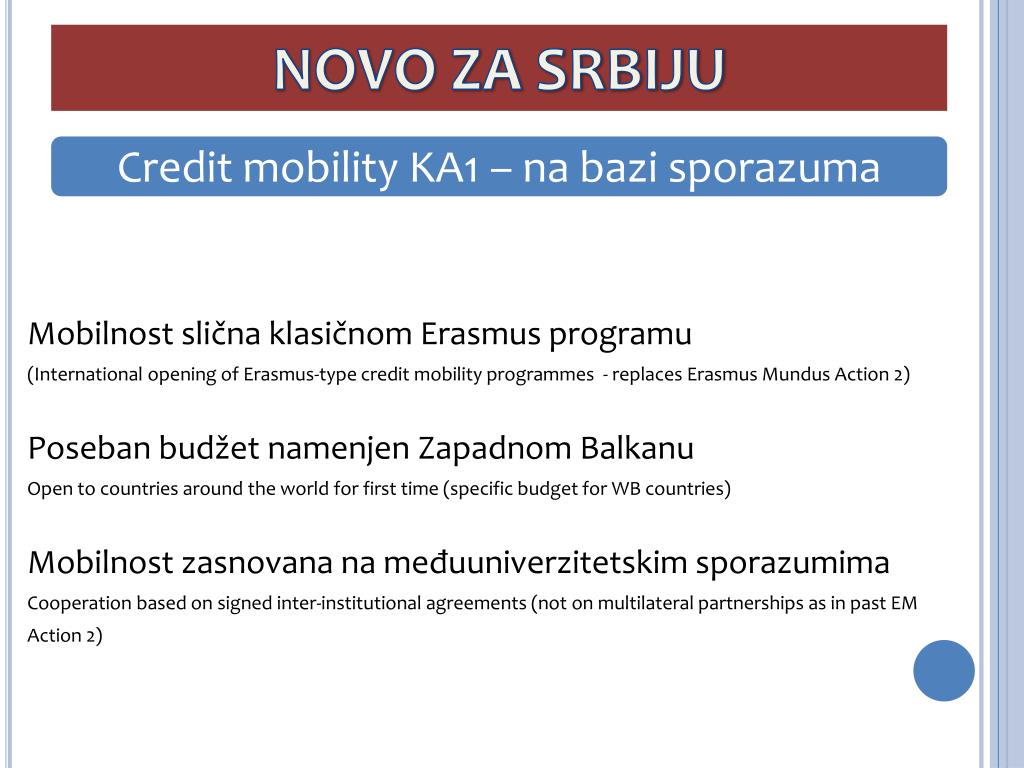 NOVO ZA SRBIJU

Credit mobility KA1 – na bazi sporazuma

Mobilnost slična klasičnom Erasmus programu

(International opening of Erasmus-type credit mobility programmes - replaces Erasmus Mundus Action 2)

Poseban budžet namenjen Zapadnom Balkanu

Open to countries around the world for first time (specific budget for WB countries)

Mobilnost zasnovana na međuuniverzitetskim sporazumima

Cooperation based on signed inter-institutional agreements (not on multilateral partnerships as in past EM Action 2)